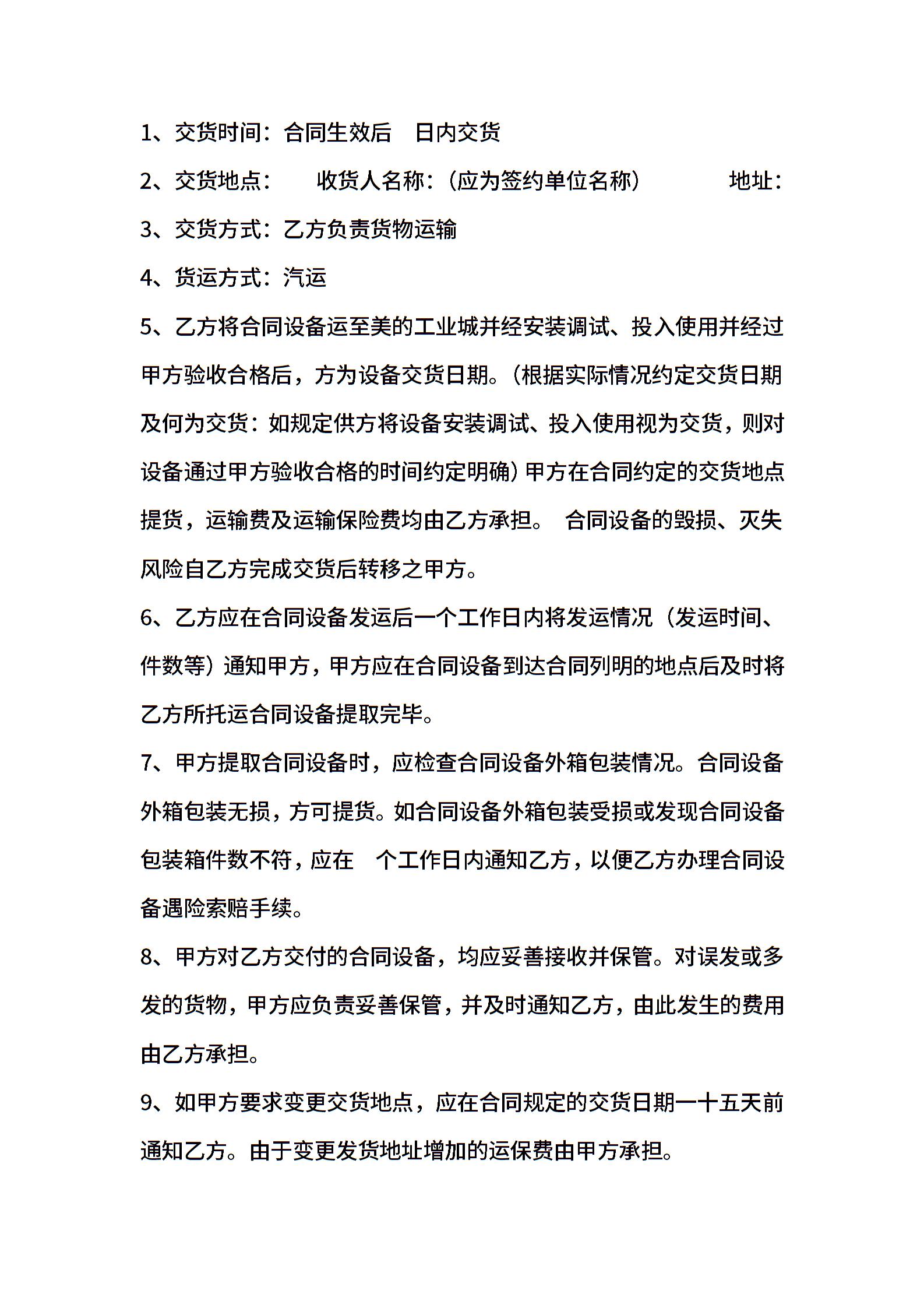 1、交货时间：合同生效后 日内交货

2、交货地点： 收货人名称：（应为签约单位名称） 地址：

3、交货方式：乙方负责货物运输

4、货运方式：汽运

5、乙方将合同设备运至美的工业城并经安装调试、投入使用并经过甲方验收合格后，方为设备交货日期。（根据实际情况约定交货日期及何为交货：如规定供方将设备安装调试、投入使用视为交货，则对设备通过甲方验收合格的时间约定明确）甲方在合同约定的交货地点提货，运输费及运输保险费均由乙方承担。 合同设备的毁损、灭失风险自乙方完成交货后转移之甲方。

6、乙方应在合同设备发运后一个工作日内将发运情况（发运时间、件数等）通知甲方，甲方应在合同设备到达合同列明的地点后及时将乙方所托运合同设备提取完毕。

7、甲方提取合同设备时，应检查合同设备外箱包装情况。合同设备外箱包装无损，方可提货。如合同设备外箱包装受损或发现合同设备包装箱件数不符，应在 个工作日内通知乙方，以便乙方办理合同设备遇险索赔手续。

8、甲方对乙方交付的合同设备，均应妥善接收并保管。对误发或多发的货物，甲方应负责妥善保管，并及时通知乙方，由此发生的费用由乙方承担。

9、如甲方要求变更交货地点，应在合同规定的交货日期一十五天前通知乙方。由于变更发货地址增加的运保费由甲方承担。